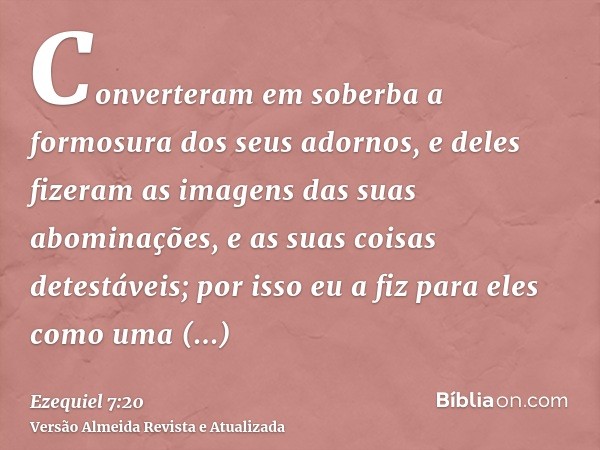 Converteram em soberba a formosura dos seus adornos, e deles fizeram as imagens das suas abominações, e as suas coisas detestáveis; por isso eu a fiz para eles como uma (...)

Ezequiel 7:20
Versão Almeida Revista e Atualizada

Bíbliaon.com